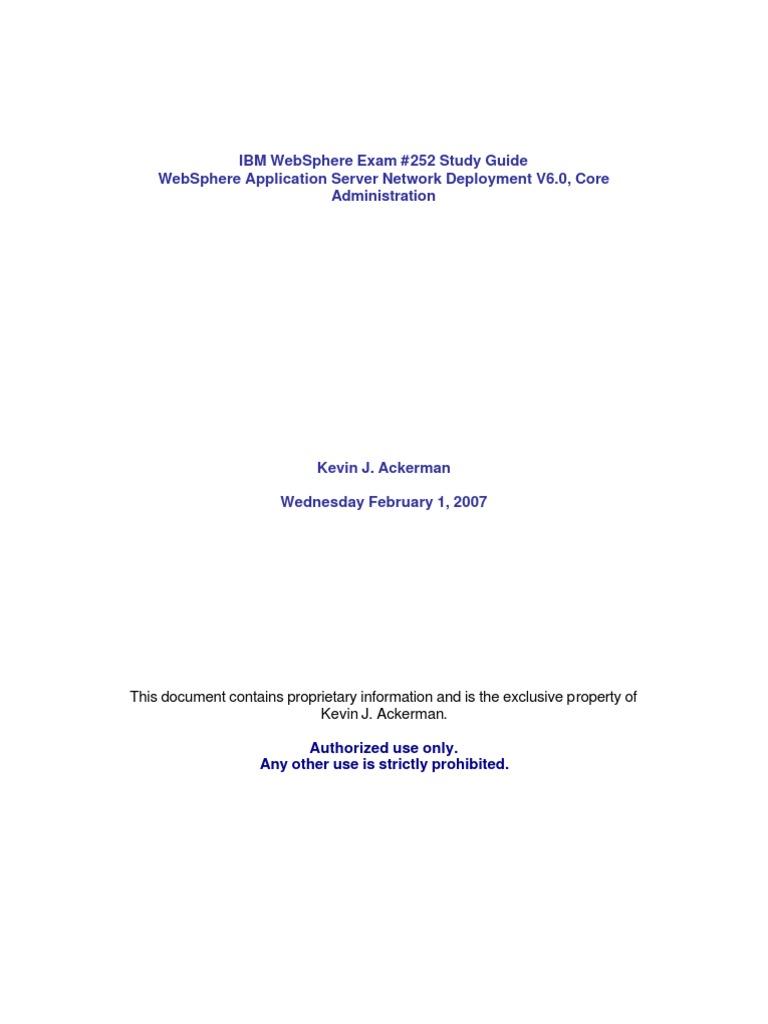 IBM WebSphere Exam #252 Study Guide
WebSphere Application Server Network Deployment V6.0, Core Administration

Kevin J. Ackerman

Wednesday February 1, 2007

This document contains proprietary information and is the exclusive property of Kevin J. Ackerman.

Authorized use only.
Any other use is strictly prohibited.